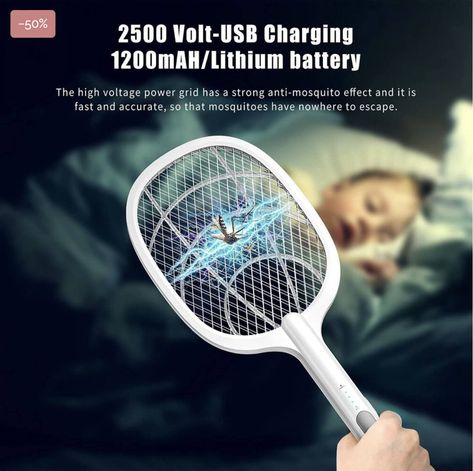 -50%

2500 Volt-USB Charging
1200mAH/Lithium battery

The high voltage power grid has a strong anti-mosquito effect and it is fast and accurate, so that mosquitoes have nowhere to escape.